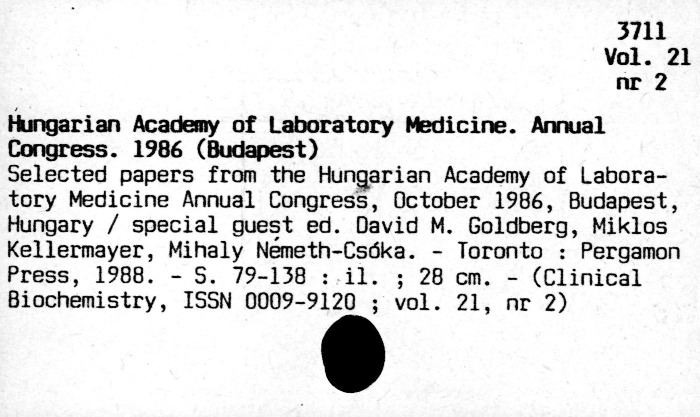 3711
Vol. 21
nr 2

Hungarian Academy of Laboratory Medicine. Annual Congress. 1986 (Budapest)
Selected papers from the Hungarian Academy of Laboratory Medicine Annual Congress, October 1986, Budapest, Hungary / special guest ed. David M. Goldberg, Miklos Kellermayer, Mihaly Németh-Csóka. - Toronto : Pergamon Press, 1988. - S. 79-138 : il. ; 28 cm. - (Clinical Biochemistry, ISSN 0009-9120 ; vol. 21, nr 2)